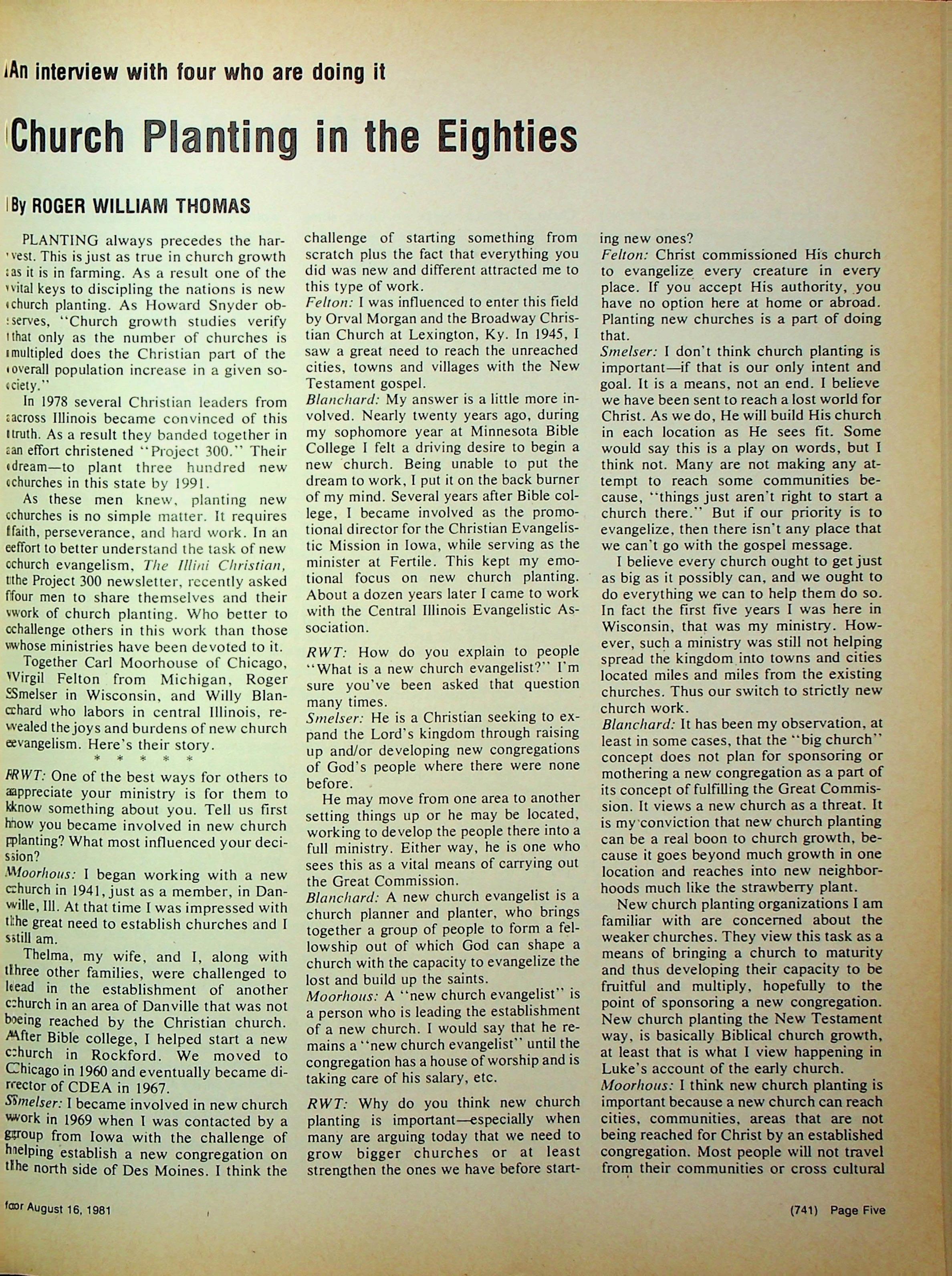 An interview with four who are doing it

Church Planting in the Eighties

By ROGER WILLIAM THOMAS

PLANTING always precedes the harvest. This is just as true in church growth as it is in farming. As a result one of the vital keys to discipling the nations is new church planting. As Howard Snyder observes, "Church growth studies verify that only as the number of churches is multipled does the Christian part of the overall population increase in a given society."

In 1978 several Christian leaders from across Illinois became convinced of this truth. As a result they banded together in an effort christened "Project 300." Their dream—to plant three hundred new churches in this state by 1991.

As these men knew, planting new churches is no simple matter. It requires faith, perseverance, and hard work. In an effort to better understand the task of new church evangelism, The Illini Christian, the Project 300 newsletter, recently asked four men to share themselves and their work of church planting. Who better to challenge others in this work than those whose ministries have been devoted to it.

Together Carl Moorhouse of Chicago, Virgil Felton from Michigan, Roger Smelser in Wisconsin, and Willy Blanchard who labors in central Illinois, revealed the joys and burdens of new church evangelism. Here's their story.

* * * * *

RWT: One of the best ways for others to appreciate your ministry is for them to know something about you. Tell us first how you became involved in new church planting? What most influenced your decision?

Moorhous: I began working with a new church in 1941, just as a member, in Danville, Ill. At that time I was impressed with the great need to establish churches and I still am.

Thelma, my wife, and I, along with three other families, were challenged to lead in the establishment of another church in an area of Danville that was not being reached by the Christian church. After Bible college, I helped start a new church in Rockford. We moved to Chicago in 1960 and eventually became director of CDEA in 1967.

Smelser: I became involved in new church work in 1969 when I was contacted by a group from Iowa with the challenge of helping establish a new congregation on the north side of Des Moines. I think the challenge of starting something from scratch plus the fact that everything you did was new and different attracted me to this type of work.

Felton: I was influenced to enter this field by Orval Morgan and the Broadway Christian Church at Lexington, Ky. In 1945, I saw a great need to reach the unreached cities, towns and villages with the New Testament gospel.

Blanchard: My answer is a little more involved. Nearly twenty years ago, during my sophomore year at Minnesota Bible College I felt a driving desire to begin a new church. Being unable to put the dream to work, I put it on the back burner of my mind. Several years after Bible college, I became involved as the promotional director for the Christian Evangelistic Mission in Iowa, while serving as the minister at Fertile. This kept my emotional focus on new church planting. About a dozen years later I came to work with the Central Illinois Evangelistic Association.

RWT: How do you explain to people "What is a new church evangelist?" I'm sure you've been asked that question many times.

Smelser: He is a Christian seeking to expand the Lord's kingdom through raising up and/or developing new congregations of God's people where there were none before.

He may move from one area to another setting things up or he may be located, working to develop the people there into a full ministry. Either way, he is one who sees this as a vital means of carrying out the Great Commission.

Blanchard: A new church evangelist is a church planner and planter, who brings together a group of people to form a fellowship out of which God can shape a church with the capacity to evangelize the lost and build up the saints.

Moorhous: A "new church evangelist" is a person who is leading the establishment of a new church. I would say that he remains a "new church evangelist" until the congregation has a house of worship and is taking care of his salary, etc.

RWT: Why do you think new church planting is important—especially when many are arguing today that we need to grow bigger churches or at least strengthen the ones we have before starting new ones?

Felton: Christ commissioned His church to evangelize every creature in every place. If you accept His authority, you have no option here at home or abroad. Planting new churches is a part of doing that.

Smelser: I don't think church planting is important—if that is our only intent and goal. It is a means, not an end. I believe we have been sent to reach a lost world for Christ. As we do, He will build His church in each location as He sees fit. Some would say this is a play on words, but I think not. Many are not making any attempt to reach some communities because, "things just aren't right to start a church there." But if our priority is to evangelize, then there isn't any place that we can't go with the gospel message.

I believe every church ought to get just as big as it possibly can, and we ought to do everything we can to help them do so. In fact the first five years I was here in Wisconsin, that was my ministry. However, such a ministry was still not helping spread the kingdom into towns and cities located miles and miles from the existing churches. Thus our switch to strictly new church work.

Blanchard: It has been my observation, at least in some cases, that the "big church" concept does not plan for sponsoring or mothering a new congregation as a part of its concept of fulfilling the Great Commission. It views a new church as a threat. It is my conviction that new church planting can be a real boon to church growth, because it goes beyond much growth in one location and reaches into new neighborhoods much like the strawberry plant.

New church planting organizations I am familiar with are concerned about the weaker churches. They view this task as a means of bringing a church to maturity and thus developing their capacity to be fruitful and multiply, hopefully to the point of sponsoring a new congregation. New church planting the New Testament way, is basically Biblical church growth, at least that is what I view happening in Luke's account of the early church.

Moorhous: I think new church planting is important because a new church can reach cities, communities, areas that are not being reached for Christ by an established congregation. Most people will not travel from their communities or cross cultural

for August 16, 1981

(741) Page Five